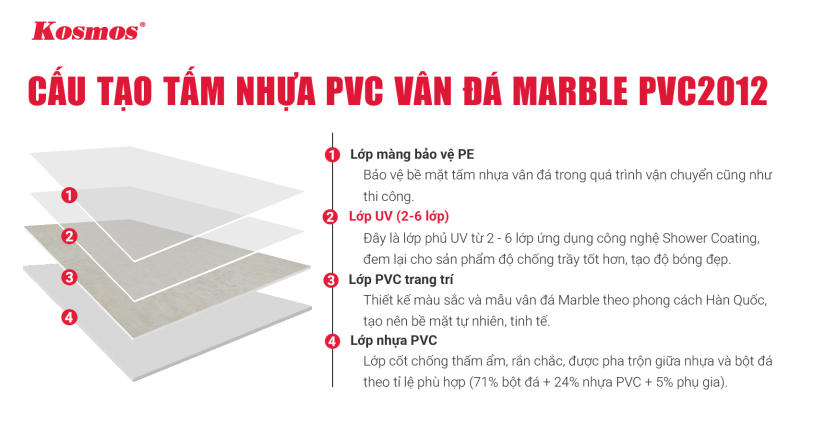 Kosmos®

CẤU TẠO TẤM NHỰA PVC VÂN ĐÁ MARBLE PVC2012

1
2
3
4

1 Lớp màng bảo vệ PE
Bảo vệ bề mặt tấm nhựa vân đá trong quá trình vận chuyển cũng như thi công.

2 Lớp UV (2-6 lớp)
Đây là lớp phủ UV từ 2 - 6 lớp ứng dụng công nghệ Shower Coating, đem lại cho sản phẩm độ chống trầy tốt hơn, tạo độ bóng đẹp.

3 Lớp PVC trang trí
Thiết kế màu sắc và mẫu vân đá Marble theo phong cách Hàn Quốc, tạo nên bề mặt tự nhiên, tinh tế.

4 Lớp nhựa PVC
Lớp cốt chống thấm ẩm, rắn chắc, được pha trộn giữa nhựa và bột đá theo tỉ lệ phù hợp (71% bột đá + 24% nhựa PVC + 5% phụ gia).